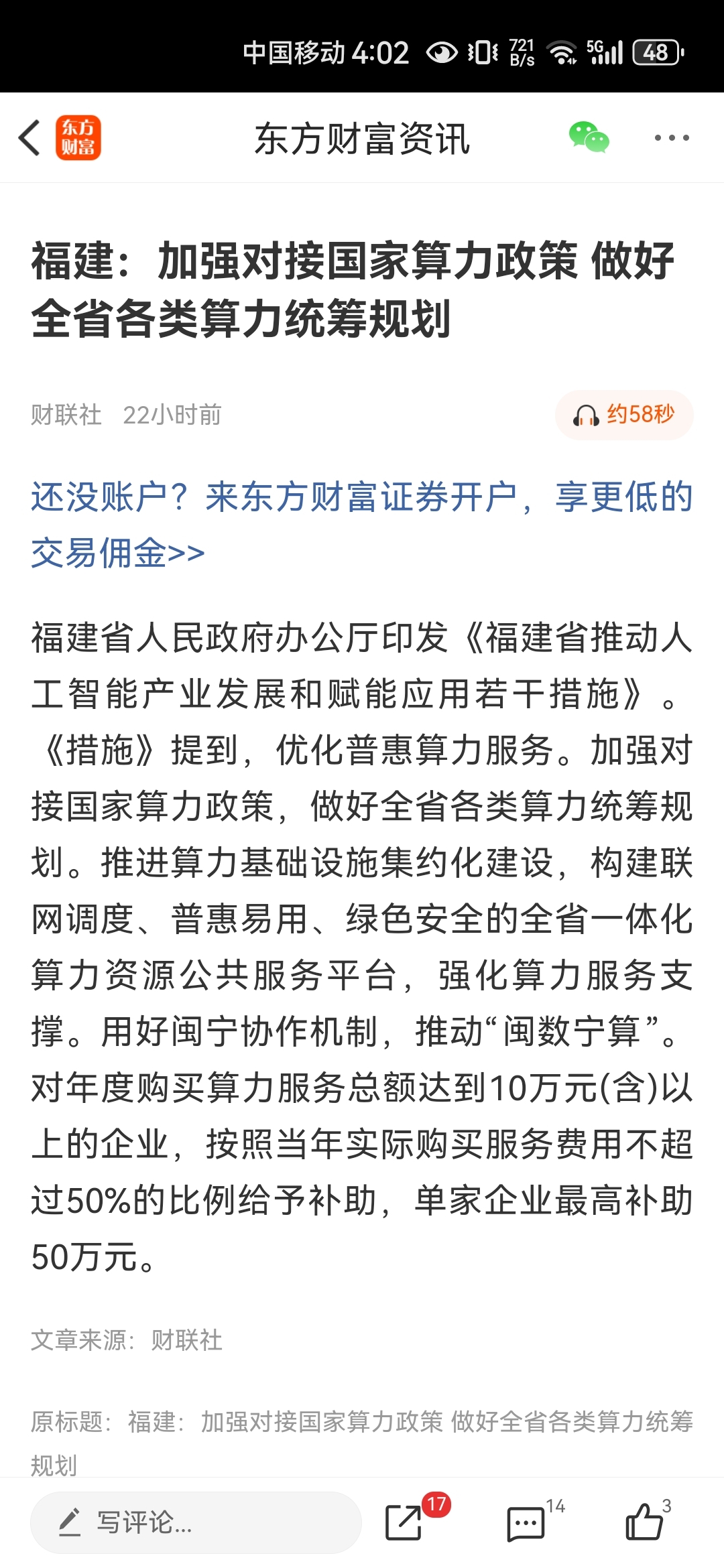 中国移动 4:02 721 B/s 5G 48

东方财富
东方财富资讯

福建：加强对接国家算力政策 做好全省各类算力统筹规划

财联社 22小时前
约58秒

还没账户？来东方财富证券开户，享更低的交易佣金>>

福建省人民政府办公厅印发《福建省推动人工智能产业发展和赋能应用若干措施》。《措施》提到，优化普惠算力服务。加强对接国家算力政策，做好全省各类算力统筹规划。推进算力基础设施集约化建设，构建联网调度、普惠易用、绿色安全的全省一体化算力资源公共服务平台，强化算力服务支撑。用好闽宁协作机制，推动“闽数宁算”。对年度购买算力服务总额达到10万元(含)以上的企业，按照当年实际购买服务费用不超过50%的比例给予补助，单家企业最高补助50万元。

文章来源：财联社

原标题：福建：加强对接国家算力政策 做好全省各类算力统筹规划

写评论...
17
14
3